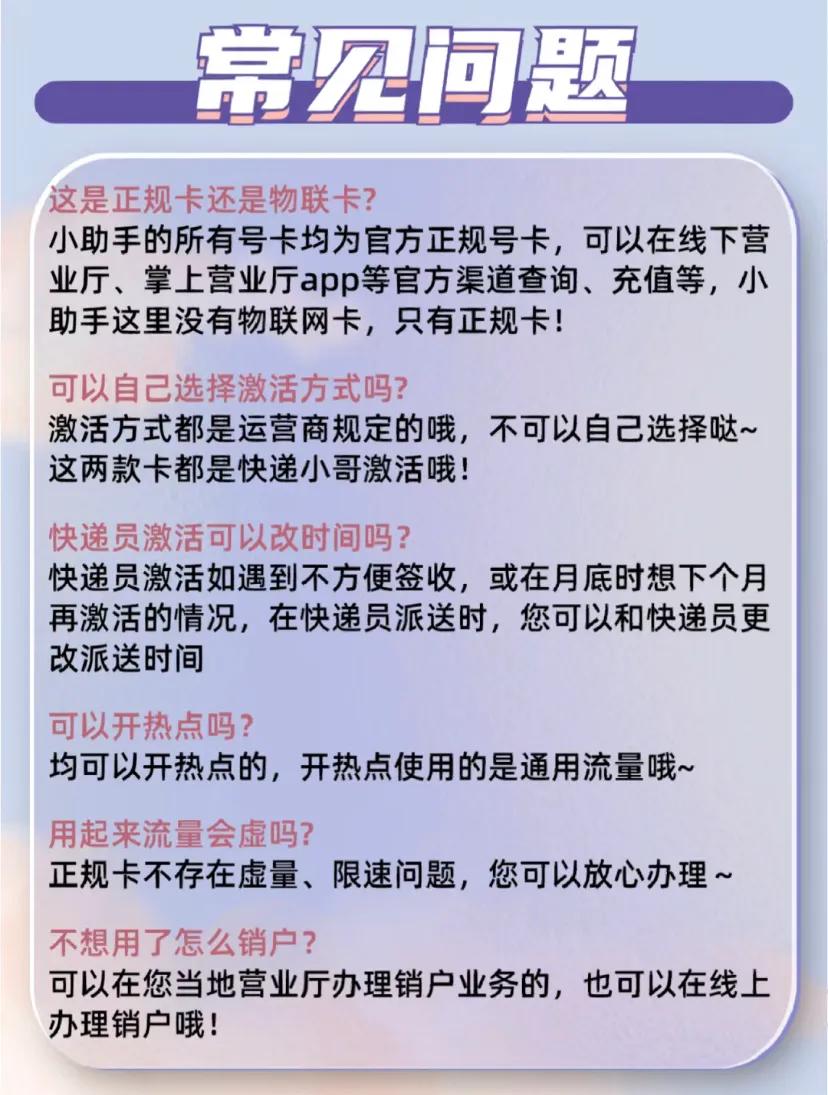 常见问题

这是正规卡还是物联卡?
小助手的所有号卡均为官方正规号卡，可以在线下营业厅、掌上营业厅app等官方渠道查询、充值等，小助手这里没有物联网卡，只有正规卡!

可以自己选择激活方式吗?
激活方式都是运营商规定的哦，不可以自己选择哒~ 这两款卡都是快递小哥激活哦!

快递员激活可以改时间吗?
快递员激活如遇到不方便签收，或在月底时想下个月再激活的情况，在快递员派送时，您可以和快递员更改派送时间

可以开热点吗?
均可以开热点的，开热点使用的是通用流量哦~

用起来流量会虚吗?
正规卡不存在虚量、限速问题，您可以放心办理~

不想用了怎么销户?
可以在您当地营业厅办理销户业务的，也可以在线上办理销户哦!